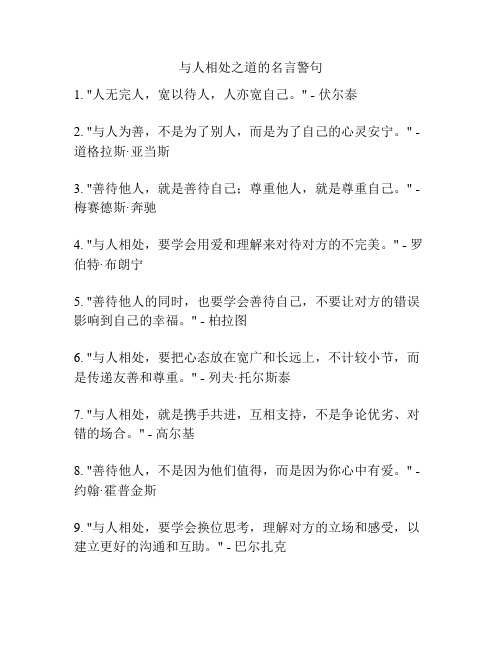 与人相处之道的名言警句

1. "人无完人，宽以待人，人亦宽自己。" - 伏尔泰

2. "与人为善，不是为了别人，而是为了自己的心灵安宁。" - 道格拉斯·亚当斯

3. "善待他人，就是善待自己；尊重他人，就是尊重自己。" - 梅赛德斯·奔驰

4. "与人相处，要学会用爱和理解来对待对方的不完美。" - 罗伯特·布朗宁

5. "善待他人的同时，也要学会善待自己，不要让对方的错误影响到自己的幸福。" - 柏拉图

6. "与人相处，要把心态放在宽广和长远上，不计较小节，而是传递友善和尊重。" - 列夫·托尔斯泰

7. "与人相处，就是携手共进，互相支持，不是争论优劣、对错的场合。" - 高尔基

8. "善待他人，不是因为他们值得，而是因为你心中有爱。" - 约翰·霍普金斯

9. "与人相处，要学会换位思考，理解对方的立场和感受，以建立更好的沟通和互助。" - 巴尔扎克